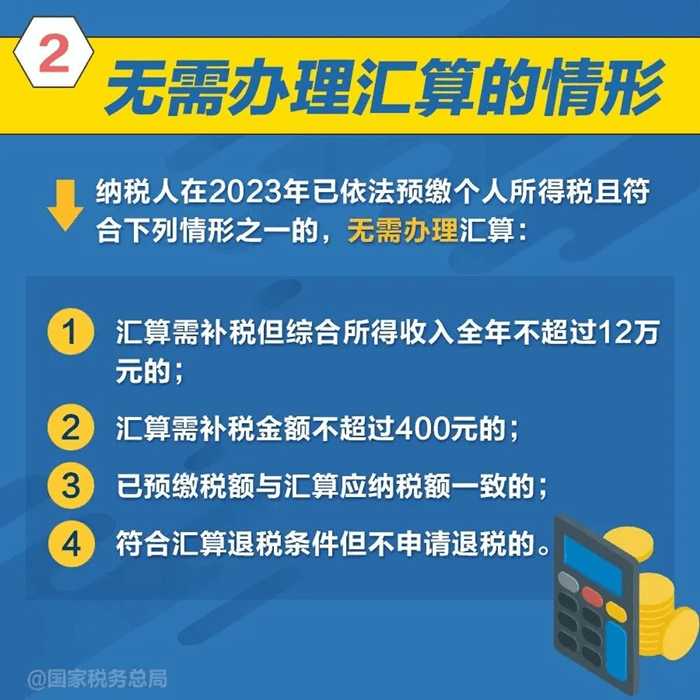 2 无需办理汇算的情形

纳税人在2023年已依法预缴个人所得税且符合下列情形之一的，无需办理汇算：

1 汇算需补税但综合所得收入全年不超过12万元的；

2 汇算需补税金额不超过400元的；

3 已预缴税额与汇算应纳税额一致的；

4 符合汇算退税条件但不申请退税的。

@国家税务总局